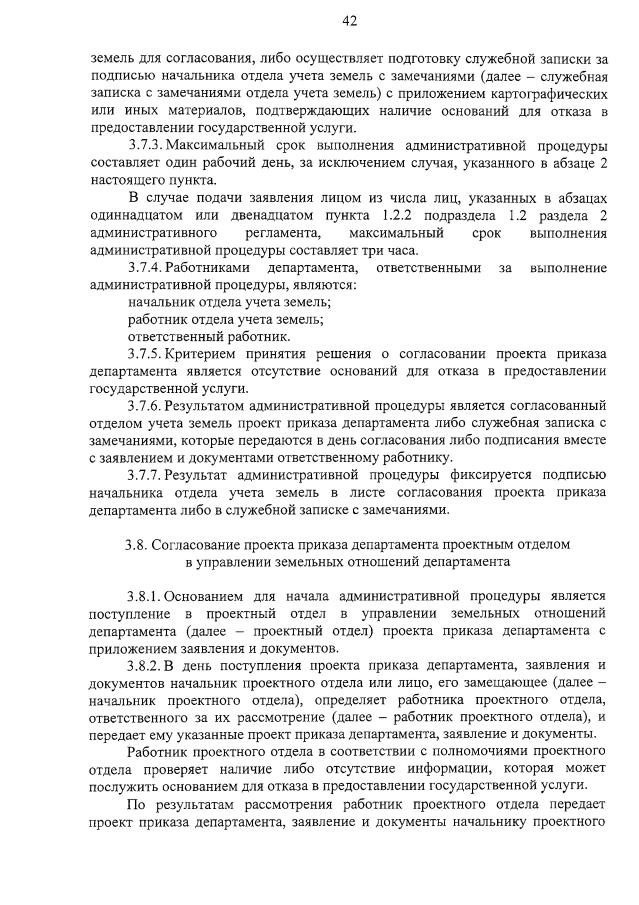 42

земель для согласования, либо осуществляет подготовку служебной записки за подписью начальника отдела учета земель с замечаниями (далее – служебная записка с замечаниями отдела учета земель) с приложением картографических или иных материалов, подтверждающих наличие оснований для отказа в предоставлении государственной услуги.

3.7.3. Максимальный срок выполнения административной процедуры составляет один рабочий день, за исключением случая, указанного в абзаце 2 настоящего пункта.

В случае подачи заявления лицом из числа лиц, указанных в абзацах одиннадцатом или двенадцатом пункта 1.2.2 подраздела 1.2 раздела 2 административного регламента, максимальный срок выполнения административной процедуры составляет три часа.

3.7.4. Работниками департамента, ответственными за выполнение административной процедуры, являются:

начальник отдела учета земель;

работник отдела учета земель;

ответственный работник.

3.7.5. Критерием принятия решения о согласовании проекта приказа департамента является отсутствие оснований для отказа в предоставлении государственной услуги.

3.7.6. Результатом административной процедуры является согласованный отделом учета земель проект приказа департамента либо служебная записка с замечаниями, которые передаются в день согласования либо подписания вместе с заявлением и документами ответственному работнику.

3.7.7. Результат административной процедуры фиксируется подписью начальника отдела учета земель в листе согласования проекта приказа департамента либо в служебной записке с замечаниями.

3.8. Согласование проекта приказа департамента проектным отделом в управлении земельных отношений департамента

3.8.1. Основанием для начала административной процедуры является поступление в проектный отдел в управлении земельных отношений департамента (далее – проектный отдел) проекта приказа департамента с приложением заявления и документов.

3.8.2. В день поступления проекта приказа департамента, заявления и документов начальник проектного отдела или лицо, его замещающее (далее – начальник проектного отдела), определяет работника проектного отдела, ответственного за их рассмотрение (далее – работник проектного отдела), и передает ему указанные проект приказа департамента, заявление и документы.

Работник проектного отдела в соответствии с полномочиями проектного отдела проверяет наличие либо отсутствие информации, которая может послужить основанием для отказа в предоставлении государственной услуги.

По результатам рассмотрения работник проектного отдела передает проект приказа департамента, заявление и документы начальнику проектного